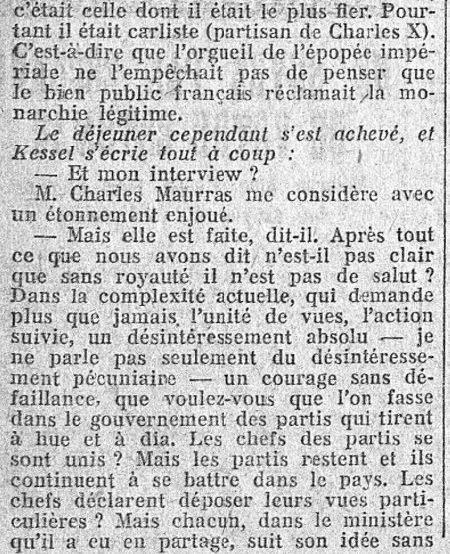 c'était celle dont il était le plus fier. Pourtant il était carliste (partisan de Charles X). C'est-à-dire que l'orgueil de l'épopée impériale ne l'empêchait pas de penser que le bien public français réclamait la monarchie légitime.

Le déjeuner cependant s'est achevé, et Kessel s'écrie tout à coup :

— Et mon interview ?

M. Charles Maurras me considère avec un étonnement enjoué.

— Mais elle est faite, dit-il. Après tout ce que nous avons dit n'est-il pas clair que sans royauté il n'est pas de salut ? Dans la complexité actuelle, qui demande plus que jamais l'unité de vues, l'action suivie, un désintéressement absolu — je ne parle pas seulement du désintéressement pécuniaire — un courage sans défaillance, que voulez-vous que l'on fasse dans le gouvernement des partis qui tirent à hue et à dia. Les chefs des partis se sont unis ? Mais les partis restent et ils continuent à se battre dans le pays. Les chefs déclarent déposer leurs vues particulières ? Mais chacun, dans le ministère qu'il a eu en partage, suit son idée sans